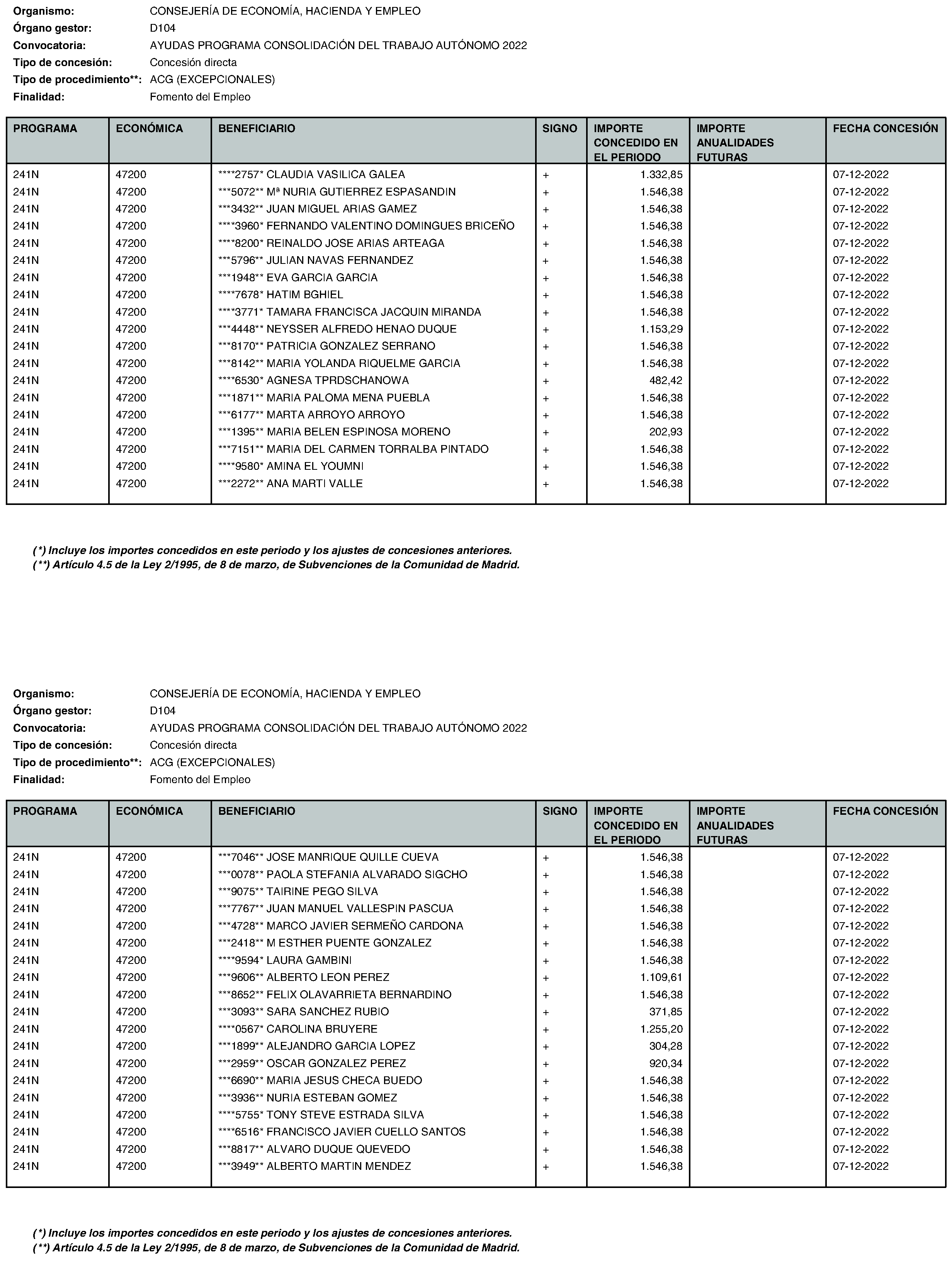 Organismo: CONSEJERÍA DE ECONOMÍA, HACIENDA Y EMPLEO
Órgano gestor: D104
Convocatoria: AYUDAS PROGRAMA CONSOLIDACIÓN DEL TRABAJO AUTÓNOMO 2022
Tipo de concesión: Concesión directa
Tipo de procedimiento**: ACG (EXCEPCIONALES)
Finalidad: Fomento del Empleo

| PROGRAMA | ECONÓMICA | BENEFICIARIO | SIGNO | IMPORTE CONCEDIDO EN EL PERIODO | IMPORTE ANUALIDADES FUTURAS | FECHA CONCESIÓN |
|---|---|---|---|---|---|---|
| 241N | 47200 | ****2757* CLAUDIA VASILICA GALEA | + | 1.332,85 | | 07-12-2022 |
| 241N | 47200 | ***5072** Mª NURIA GUTIERREZ ESPASANDIN | + | 1.546,38 | | 07-12-2022 |
| 241N | 47200 | ***3432** JUAN MIGUEL ARIAS GAMEZ | + | 1.546,38 | | 07-12-2022 |
| 241N | 47200 | ****3960* FERNANDO VALENTINO DOMINGUES BRICEÑO | + | 1.546,38 | | 07-12-2022 |
| 241N | 47200 | ****8200* REINALDO JOSE ARIAS ARTEAGA | + | 1.546,38 | | 07-12-2022 |
| 241N | 47200 | ***5796** JULIAN NAVAS FERNANDEZ | + | 1.546,38 | | 07-12-2022 |
| 241N | 47200 | ***1948** EVA GARCIA GARCIA | + | 1.546,38 | | 07-12-2022 |
| 241N | 47200 | ****7678* HATIM BGHIEL | + | 1.546,38 | | 07-12-2022 |
| 241N | 47200 | ****3771* TAMARA FRANCISCA JACQUIN MIRANDA | + | 1.546,38 | | 07-12-2022 |
| 241N | 47200 | ***4448** NEYSSER ALFREDO HENAO DUQUE | + | 1.153,29 | | 07-12-2022 |
| 241N | 47200 | ***8170** PATRICIA GONZALEZ SERRANO | + | 1.546,38 | | 07-12-2022 |
| 241N | 47200 | ***8142** MARIA YOLANDA RIQUELME GARCIA | + | 1.546,38 | | 07-12-2022 |
| 241N | 47200 | ****6530* AGNESA TPRDSCHANOWA | + | 482,42 | | 07-12-2022 |
| 241N | 47200 | ***1871** MARIA PALOMA MENA PUEBLA | + | 1.546,38 | | 07-12-2022 |
| 241N | 47200 | ***6177** MARTA ARROYO ARROYO | + | 1.546,38 | | 07-12-2022 |
| 241N | 47200 | ***1395** MARIA BELEN ESPINOSA MORENO | + | 202,93 | | 07-12-2022 |
| 241N | 47200 | ***7151** MARIA DEL CARMEN TORRALBA PINTADO | + | 1.546,38 | | 07-12-2022 |
| 241N | 47200 | ****9580* AMINA EL YOUMNI | + | 1.546,38 | | 07-12-2022 |
| 241N | 47200 | ***2272** ANA MARTI VALLE | + | 1.546,38 | | 07-12-2022 |

(*) Incluye los importes concedidos en este periodo y los ajustes de concesiones anteriores.
(**) Artículo 4.5 de la Ley 2/1995, de 8 de marzo, de Subvenciones de la Comunidad de Madrid.

Organismo: CONSEJERÍA DE ECONOMÍA, HACIENDA Y EMPLEO
Órgano gestor: D104
Convocatoria: AYUDAS PROGRAMA CONSOLIDACIÓN DEL TRABAJO AUTÓNOMO 2022
Tipo de concesión: Concesión directa
Tipo de procedimiento**: ACG (EXCEPCIONALES)
Finalidad: Fomento del Empleo

| PROGRAMA | ECONÓMICA | BENEFICIARIO | SIGNO | IMPORTE CONCEDIDO EN EL PERIODO | IMPORTE ANUALIDADES FUTURAS | FECHA CONCESIÓN |
|---|---|---|---|---|---|---|
| 241N | 47200 | ***7046** JOSE MANRIQUE QUILLE CUEVA | + | 1.546,38 | | 07-12-2022 |
| 241N | 47200 | ***0078** PAOLA STEFANIA ALVARADO SIGCHO | + | 1.546,38 | | 07-12-2022 |
| 241N | 47200 | ***9075** TAIRINE PEGO SILVA | + | 1.546,38 | | 07-12-2022 |
| 241N | 47200 | ***7767** JUAN MANUEL VALLESPIN PASCUA | + | 1.546,38 | | 07-12-2022 |
| 241N | 47200 | ***4728** MARCO JAVIER SERMEÑO CARDONA | + | 1.546,38 | | 07-12-2022 |
| 241N | 47200 | ***2418** M ESTHER PUENTE GONZALEZ | + | 1.546,38 | | 07-12-2022 |
| 241N | 47200 | ****9594* LAURA GAMBINI | + | 1.546,38 | | 07-12-2022 |
| 241N | 47200 | ***9606** ALBERTO LEON PEREZ | + | 1.109,61 | | 07-12-2022 |
| 241N | 47200 | ***8652** FELIX OLAVARRIETA BERNARDINO | + | 1.546,38 | | 07-12-2022 |
| 241N | 47200 | ***3093** SARA SANCHEZ RUBIO | + | 371,85 | | 07-12-2022 |
| 241N | 47200 | ****0567* CAROLINA BRUYERE | + | 1.255,20 | | 07-12-2022 |
| 241N | 47200 | ***1899** ALEJANDRO GARCIA LOPEZ | + | 304,28 | | 07-12-2022 |
| 241N | 47200 | ***2959** OSCAR GONZALEZ PEREZ | + | 920,34 | | 07-12-2022 |
| 241N | 47200 | ***6690** MARIA JESUS CHECA BUEDO | + | 1.546,38 | | 07-12-2022 |
| 241N | 47200 | ***3936** NURIA ESTEBAN GOMEZ | + | 1.546,38 | | 07-12-2022 |
| 241N | 47200 | ****5755* TONY STEVE ESTRADA SILVA | + | 1.546,38 | | 07-12-2022 |
| 241N | 47200 | ****6516* FRANCISCO JAVIER CUELLO SANTOS | + | 1.546,38 | | 07-12-2022 |
| 241N | 47200 | ***8817** ALVARO DUQUE QUEVEDO | + | 1.546,38 | | 07-12-2022 |
| 241N | 47200 | ***3949** ALBERTO MARTIN MENDEZ | + | 1.546,38 | | 07-12-2022 |

(*) Incluye los importes concedidos en este periodo y los ajustes de concesiones anteriores.
(**) Artículo 4.5 de la Ley 2/1995, de 8 de marzo, de Subvenciones de la Comunidad de Madrid.